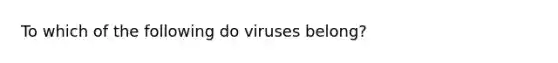 To which of the following do viruses belong?